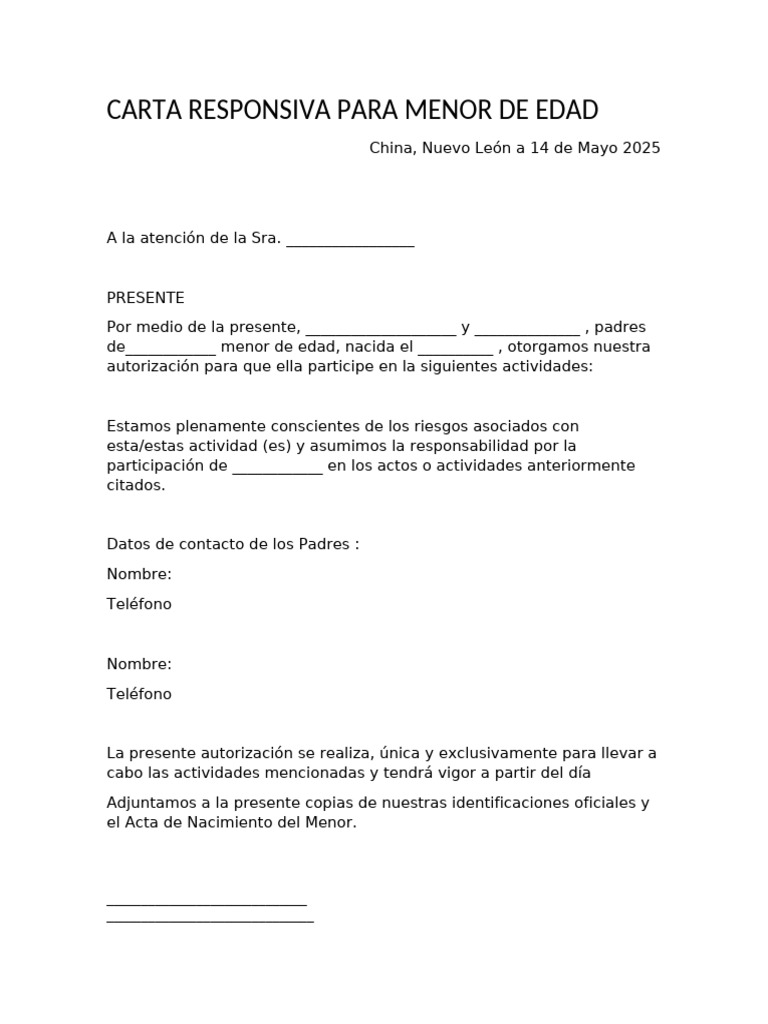 CARTA RESPONSIVA PARA MENOR DE EDAD

China, Nuevo León a 14 de Mayo 2025

A la atención de la Sra. ________________

PRESENTE

Por medio de la presente, ___________________ y _____________ , padres de___________ menor de edad, nacida el _________ , otorgamos nuestra autorización para que ella participe en la siguientes actividades:

Estamos plenamente conscientes de los riesgos asociados con esta/estas actividad (es) y asumimos la responsabilidad por la participación de ___________ en los actos o actividades anteriormente citados.

Datos de contacto de los Padres :

Nombre:

Teléfono

Nombre:

Teléfono

La presente autorización se realiza, única y exclusivamente para llevar a cabo las actividades mencionadas y tendrá vigor a partir del día

Adjuntamos a la presente copias de nuestras identificaciones oficiales y el Acta de Nacimiento del Menor.

_________________________
__________________________